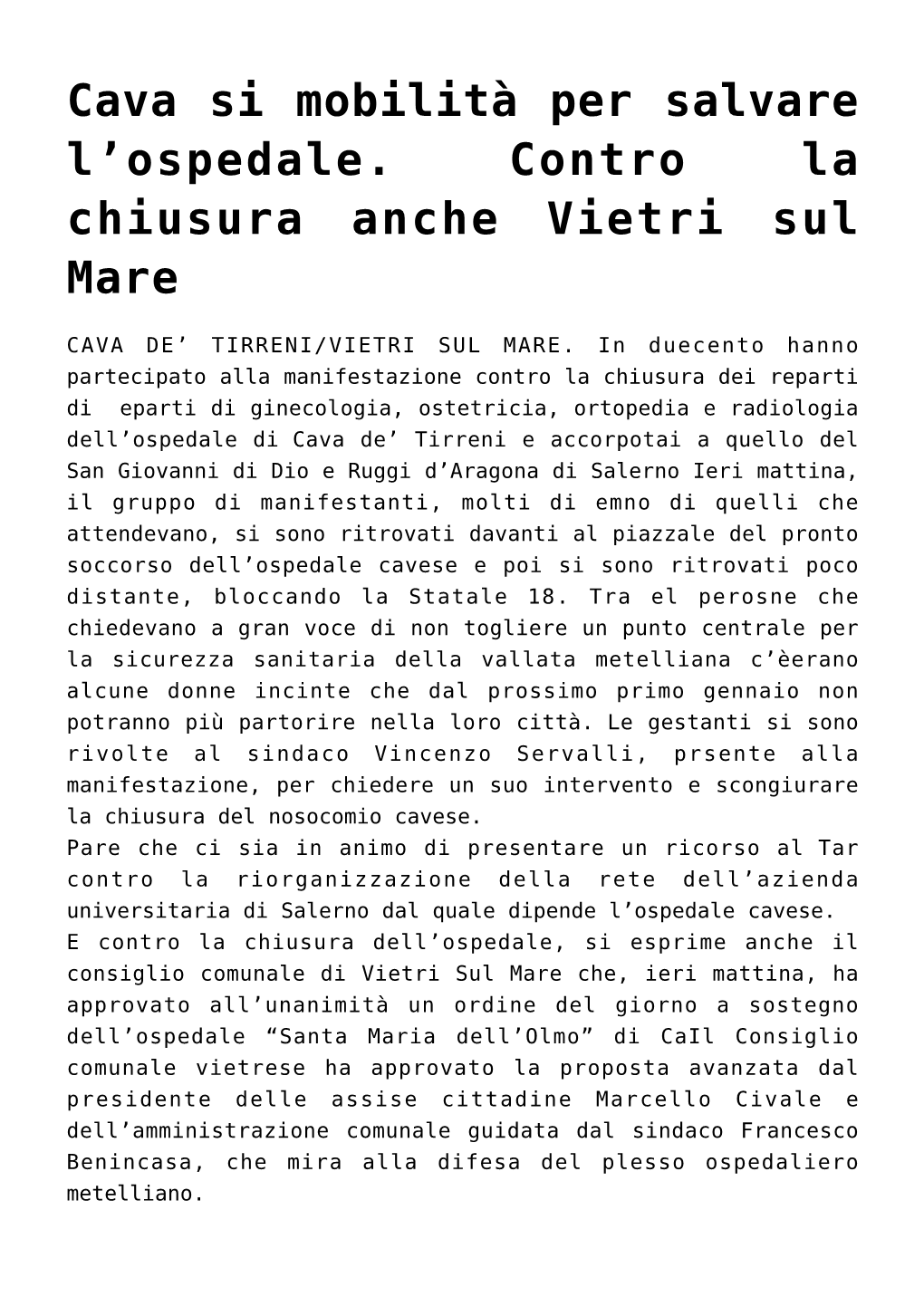 Cava si mobilità per salvare l’ospedale. Contro la chiusura anche Vietri sul Mare

CAVA DE’ TIRRENI/VIETRI SUL MARE. In duecento hanno partecipato alla manifestazione contro la chiusura dei reparti di  eparti di ginecologia, ostetricia, ortopedia e radiologia dell’ospedale di Cava de’ Tirreni e accorpotai a quello del San Giovanni di Dio e Ruggi d’Aragona di Salerno Ieri mattina, il gruppo di manifestanti, molti di emno di quelli che attendevano, si sono ritrovati davanti al piazzale del pronto soccorso dell’ospedale cavese e poi si sono ritrovati poco distante, bloccando la Statale 18. Tra el perosne che chiedevano a gran voce di non togliere un punto centrale per la sicurezza sanitaria della vallata metelliana c’èerano alcune donne incinte che dal prossimo primo gennaio non potranno più partorire nella loro città. Le gestanti si sono rivolte al sindaco Vincenzo Servalli, prsente alla manifestazione, per chiedere un suo intervento e scongiurare la chiusura del nosocomio cavese.
Pare che ci sia in animo di presentare un ricorso al Tar contro la riorganizzazione della rete dell’azienda universitaria di Salerno dal quale dipende l’ospedale cavese.
E contro la chiusura dell’ospedale, si esprime anche il consiglio comunale di Vietri Sul Mare che, ieri mattina, ha approvato all’unanimità un ordine del giorno a sostegno dell’ospedale “Santa Maria dell’Olmo” di CaIl Consiglio comunale vietrese ha approvato la proposta avanzata dal presidente delle assise cittadine Marcello Civale e dell’amministrazione comunale guidata dal sindaco Francesco Benincasa, che mira alla difesa del plesso ospedaliero metelliano.